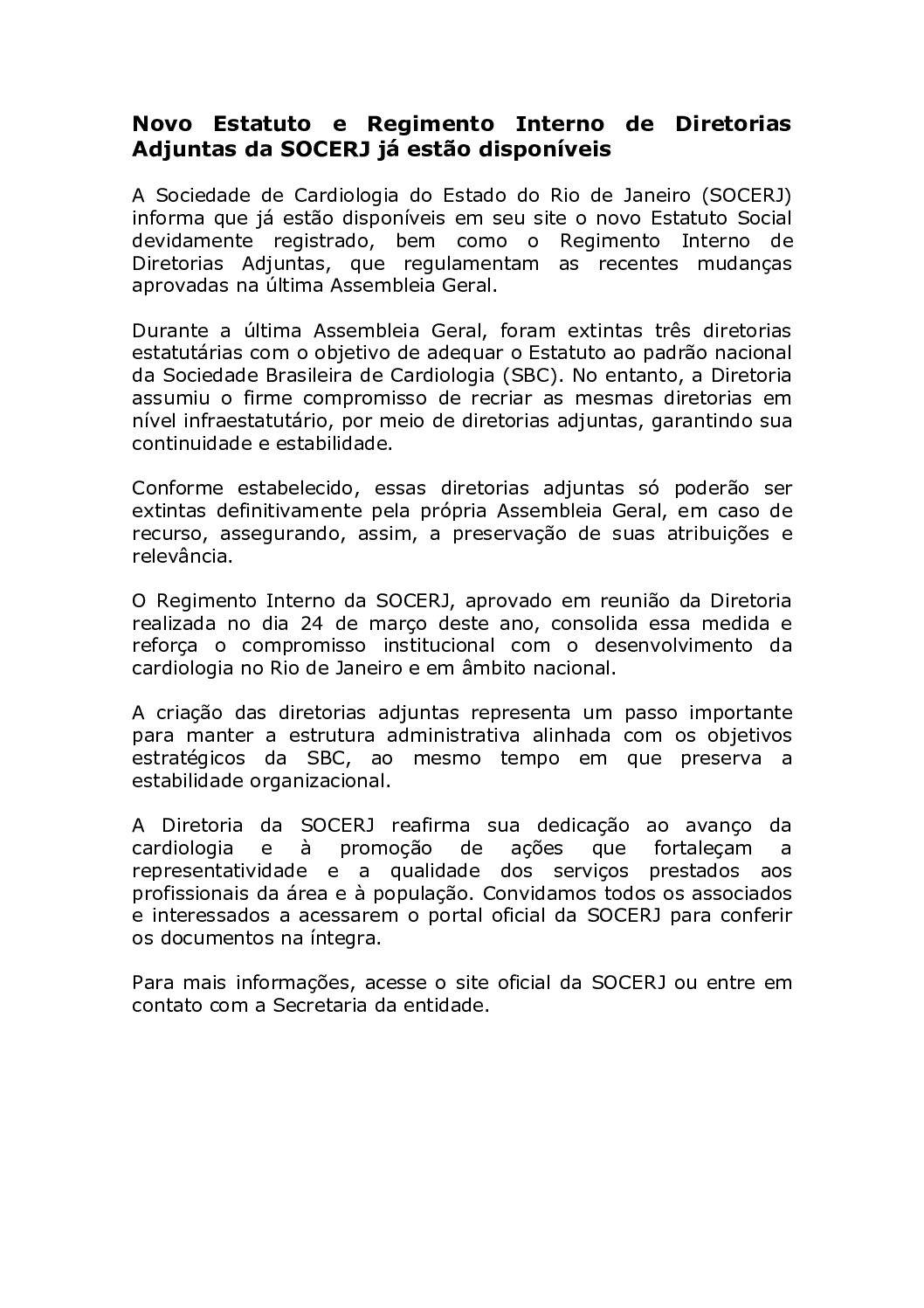 Novo Estatuto e Regimento Interno de Diretorias Adjuntas da SOCERJ já estão disponíveis

A Sociedade de Cardiologia do Estado do Rio de Janeiro (SOCERJ) informa que já estão disponíveis em seu site o novo Estatuto Social devidamente registrado, bem como o Regimento Interno de Diretorias Adjuntas, que regulamentam as recentes mudanças aprovadas na última Assembleia Geral.

Durante a última Assembleia Geral, foram extintas três diretorias estatutárias com o objetivo de adequar o Estatuto ao padrão nacional da Sociedade Brasileira de Cardiologia (SBC). No entanto, a Diretoria assumiu o firme compromisso de recriar as mesmas diretorias em nível infraestatutário, por meio de diretorias adjuntas, garantindo sua continuidade e estabilidade.

Conforme estabelecido, essas diretorias adjuntas só poderão ser extintas definitivamente pela própria Assembleia Geral, em caso de recurso, assegurando, assim, a preservação de suas atribuições e relevância.

O Regimento Interno da SOCERJ, aprovado em reunião da Diretoria realizada no dia 24 de março deste ano, consolida essa medida e reforça o compromisso institucional com o desenvolvimento da cardiologia no Rio de Janeiro e em âmbito nacional.

A criação das diretorias adjuntas representa um passo importante para manter a estrutura administrativa alinhada com os objetivos estratégicos da SBC, ao mesmo tempo em que preserva a estabilidade organizacional.

A Diretoria da SOCERJ reafirma sua dedicação ao avanço da cardiologia e à promoção de ações que fortaleçam a representatividade e a qualidade dos serviços prestados aos profissionais da área e à população. Convidamos todos os associados e interessados a acessarem o portal oficial da SOCERJ para conferir os documentos na íntegra.

Para mais informações, acesse o site oficial da SOCERJ ou entre em contato com a Secretaria da entidade.